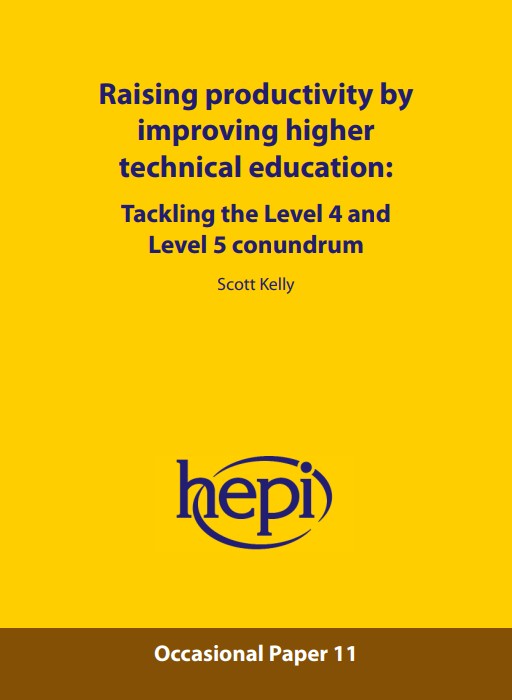 Raising productivity by improving higher technical education:

Tackling the Level 4 and Level 5 conundrum

Scott Kelly

hepi

Occasional Paper 11